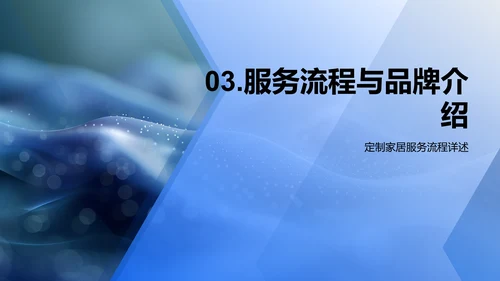 03.服务流程与品牌介绍

定制家居服务流程详述